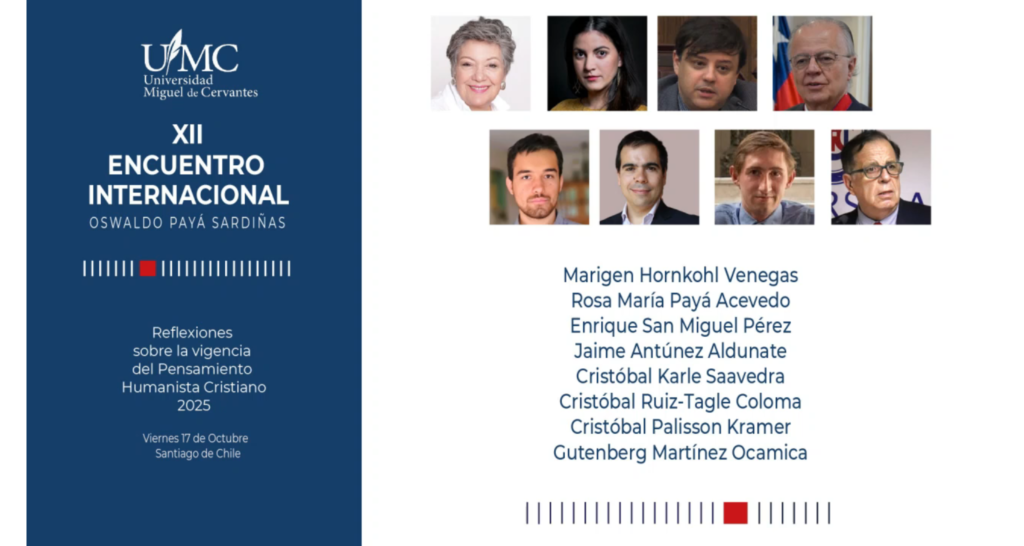 UMC
Universidad
Miguel de Cervantes

XII
ENCUENTRO
INTERNACIONAL
OSWALDO PAYÁ SARDIÑAS

Reflexiones sobre la vigencia del Pensamiento Humanista Cristiano 2025

Viernes 17 de Octubre
Santiago de Chile

Marigen Hornkohl Venegas
Rosa María Payá Acevedo
Enrique San Miguel Pérez
Jaime Antúnez Aldunate
Cristóbal Karle Saavedra
Cristóbal Ruiz-Tagle Coloma
Cristóbal Palisson Kramer
Gutenberg Martínez Ocamica